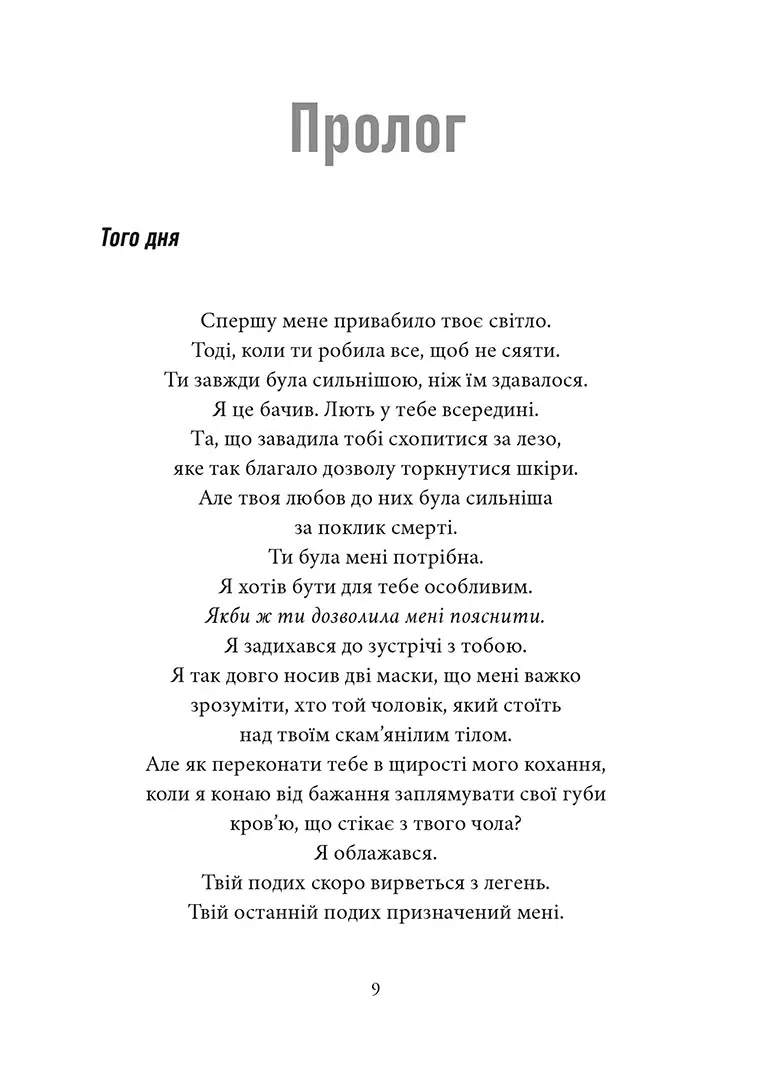 Пролог

Того дня

Спершу мене привабило твоє світло.
Тоді, коли ти робила все, щоб не сяяти.
Ти завжди була сильнішою, ніж їм здавалося.
Я це бачив. Лють у тебе всередині.
Та, що завадила тобі схопитися за лезо,
яке так благало дозволу торкнутися шкіри.
Але твоя любов до них була сильніша
за поклик смерті.
Ти була мені потрібна.
Я хотів бути для тебе особливим.
Якби ж ти дозволила мені пояснити.
Я задихався до зустрічі з тобою.
Я так довго носив дві маски, що мені важко
зрозуміти, хто той чоловік, який стоїть
над твоїм скам'янілим тілом.
Але як переконати тебе в щирості мого кохання,
коли я конаю від бажання заплямувати свої губи
кров'ю, що стікає з твого чола?
Я облажався.
Твій подих скоро вирветься з легень.
Твій останній подих призначений мені.

9